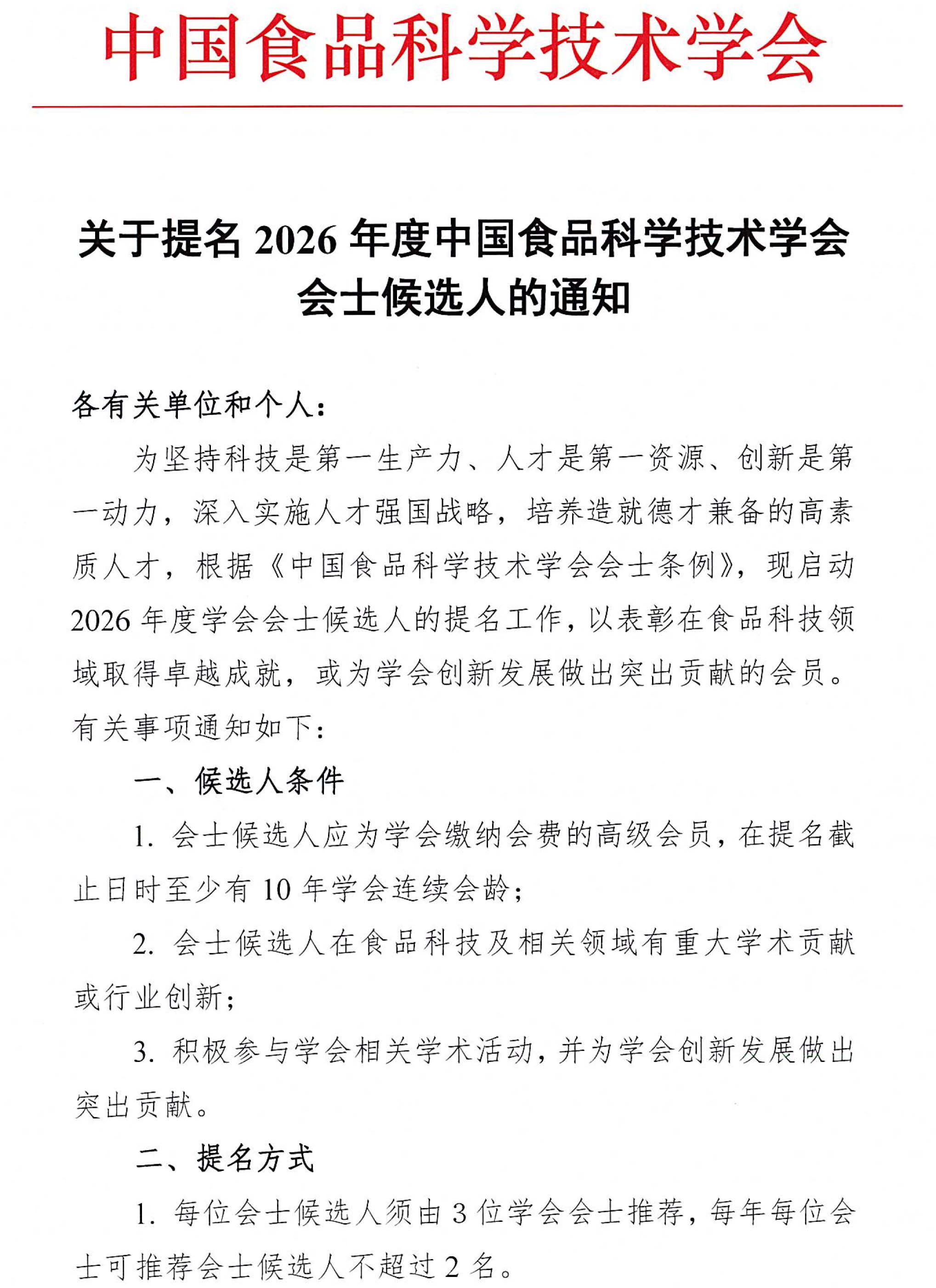 中国食品科学技术学会

关于提名 2026 年度中国食品科学技术学会会士候选人的通知

各有关单位和个人：

为坚持科技是第一生产力、人才是第一资源、创新是第一动力，深入实施人才强国战略，培养造就德才兼备的高素质人才，根据《中国食品科学技术学会会士条例》，现启动 2026 年度学会会士候选人的提名工作，以表彰在食品科技领域取得卓越成就，或为学会创新发展做出突出贡献的会员。有关事项通知如下：

一、候选人条件

1. 会士候选人应为学会缴纳会费的高级会员，在提名截止日时至少有 10 年学会连续会龄；

2. 会士候选人在食品科技及相关领域有重大学术贡献或行业创新；

3. 积极参与学会相关学术活动，并为学会创新发展做出突出贡献。

二、提名方式

1. 每位会士候选人须由 3 位学会会士推荐，每年每位会士可推荐会士候选人不超过 2 名。